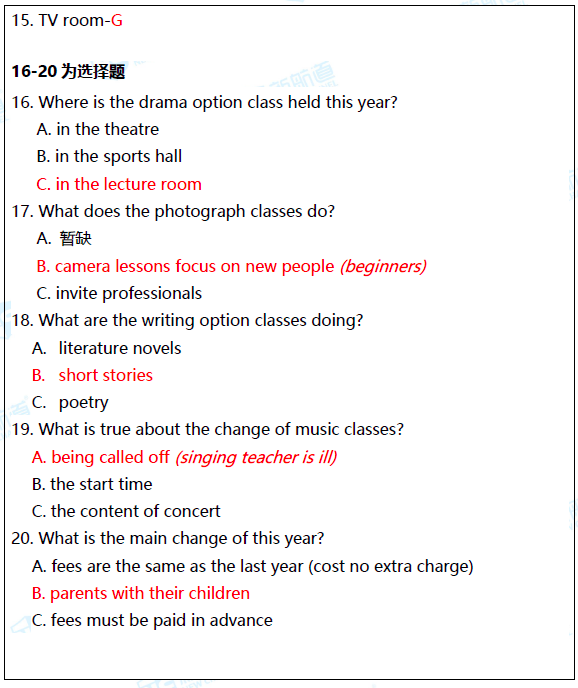 15. TV room-G

16-20 为选择题

16. Where is the drama option class held this year?

A. in the theatre

B. in the sports hall

C. in the lecture room

17. What does the photograph classes do?

A. 暂缺

B. camera lessons focus on new people (beginners)

C. invite professionals

18. What are the writing option classes doing?

A. literature novels

B. short stories

C. poetry

19. What is true about the change of music classes?

A. being called off (singing teacher is ill)

B. the start time

C. the content of concert

20. What is the main change of this year?

A. fees are the same as the last year (cost no extra charge)

B. parents with their children

C. fees must be paid in advance